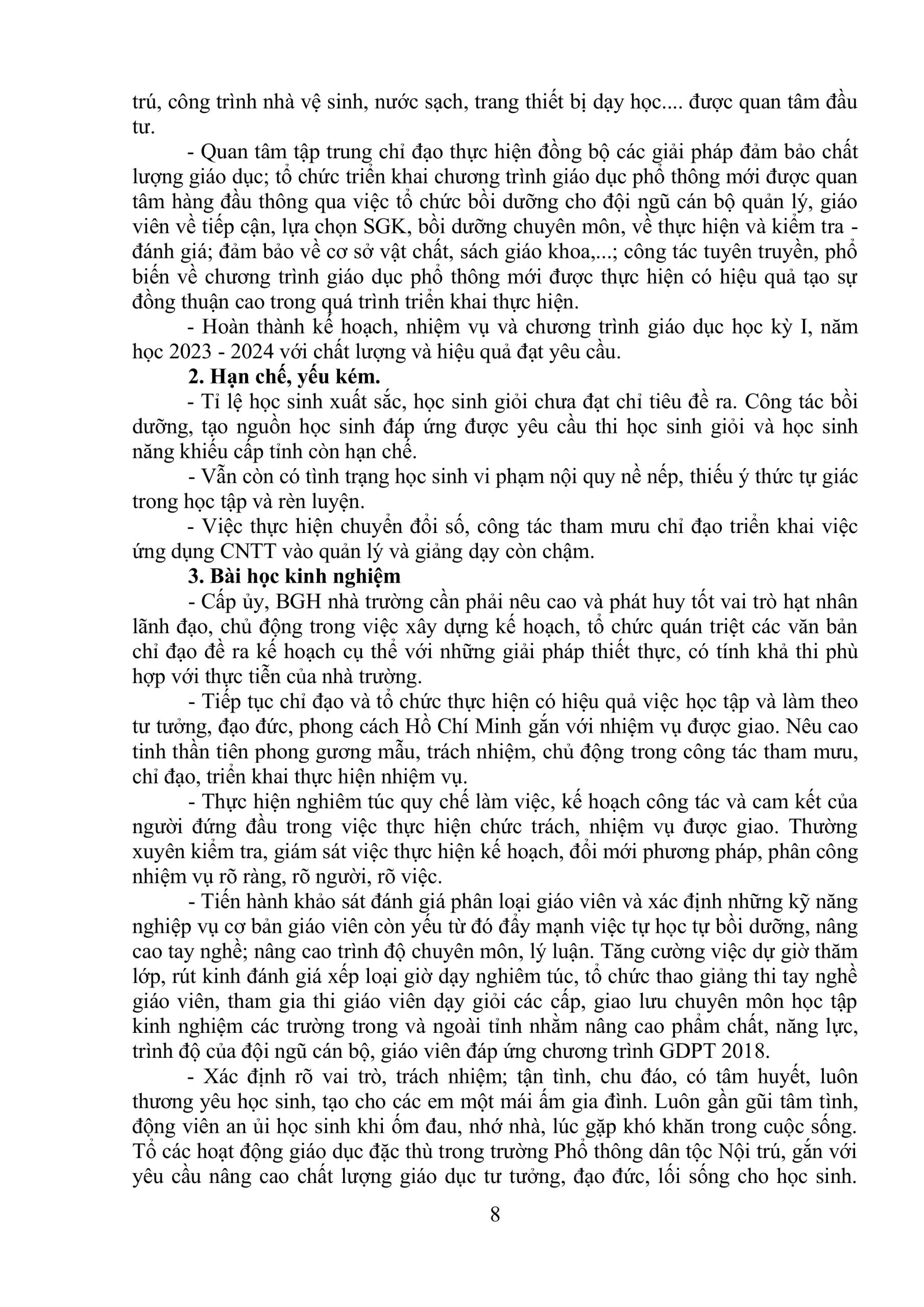 trú, công trình nhà vệ sinh, nước sạch, trang thiết bị dạy học.... được quan tâm đầu tư.

- Quan tâm tập trung chỉ đạo thực hiện đồng bộ các giải pháp đảm bảo chất lượng giáo dục; tổ chức triển khai chương trình giáo dục phổ thông mới được quan tâm hàng đầu thông qua việc tổ chức bồi dưỡng cho đội ngũ cán bộ quản lý, giáo viên về tiếp cận, lựa chọn SGK, bồi dưỡng chuyên môn, về thực hiện và kiểm tra - đánh giá; đảm bảo về cơ sở vật chất, sách giáo khoa,...; công tác tuyên truyền, phổ biến về chương trình giáo dục phổ thông mới được thực hiện có hiệu quả tạo sự đồng thuận cao trong quá trình triển khai thực hiện.

- Hoàn thành kế hoạch, nhiệm vụ và chương trình giáo dục học kỳ I, năm học 2023 - 2024 với chất lượng và hiệu quả đạt yêu cầu.

2. Hạn chế, yếu kém.

- Tỉ lệ học sinh xuất sắc, học sinh giỏi chưa đạt chỉ tiêu đề ra. Công tác bồi dưỡng, tạo nguồn học sinh đáp ứng được yêu cầu thi học sinh giỏi và học sinh năng khiếu cấp tỉnh còn hạn chế.

- Vẫn còn có tình trạng học sinh vi phạm nội quy nề nếp, thiếu ý thức tự giác trong học tập và rèn luyện.

- Việc thực hiện chuyển đổi số, công tác tham mưu chỉ đạo triển khai việc ứng dụng CNTT vào quản lý và giảng dạy còn chậm.

3. Bài học kinh nghiệm

- Cấp ủy, BGH nhà trường cần phải nêu cao và phát huy tốt vai trò hạt nhân lãnh đạo, chủ động trong việc xây dựng kế hoạch, tổ chức quán triệt các văn bản chỉ đạo đề ra kế hoạch cụ thể với những giải pháp thiết thực, có tính khả thi phù hợp với thực tiễn của nhà trường.

- Tiếp tục chỉ đạo và tổ chức thực hiện có hiệu quả việc học tập và làm theo tư tưởng, đạo đức, phong cách Hồ Chí Minh gắn với nhiệm vụ được giao. Nêu cao tinh thần tiên phong gương mẫu, trách nhiệm, chủ động trong công tác tham mưu, chỉ đạo, triển khai thực hiện nhiệm vụ.

- Thực hiện nghiêm túc quy chế làm việc, kế hoạch công tác và cam kết của người đứng đầu trong việc thực hiện chức trách, nhiệm vụ được giao. Thường xuyên kiểm tra, giám sát việc thực hiện kế hoạch, đổi mới phương pháp, phân công nhiệm vụ rõ ràng, rõ người, rõ việc.

- Tiến hành khảo sát đánh giá phân loại giáo viên và xác định những kỹ năng nghiệp vụ cơ bản giáo viên còn yếu từ đó đẩy mạnh việc tự học tự bồi dưỡng, nâng cao tay nghề; nâng cao trình độ chuyên môn, lý luận. Tăng cường việc dự giờ thăm lớp, rút kinh đánh giá xếp loại giờ dạy nghiêm túc, tổ chức thao giảng thi tay nghề giáo viên, tham gia thi giáo viên dạy giỏi các cấp, giao lưu chuyên môn học tập kinh nghiệm các trường trong và ngoài tỉnh nhằm nâng cao phẩm chất, năng lực, trình độ của đội ngũ cán bộ, giáo viên đáp ứng chương trình GDPT 2018.

- Xác định rõ vai trò, trách nhiệm; tận tình, chu đáo, có tâm huyết, luôn thương yêu học sinh, tạo cho các em một mái ấm gia đình. Luôn gần gũi tâm tình, động viên an ủi học sinh khi ốm đau, nhớ nhà, lúc gặp khó khăn trong cuộc sống. Tổ các hoạt động giáo dục đặc thù trong trường Phổ thông dân tộc Nội trú, gắn với yêu cầu nâng cao chất lượng giáo dục tư tưởng, đạo đức, lối sống cho học sinh.

8